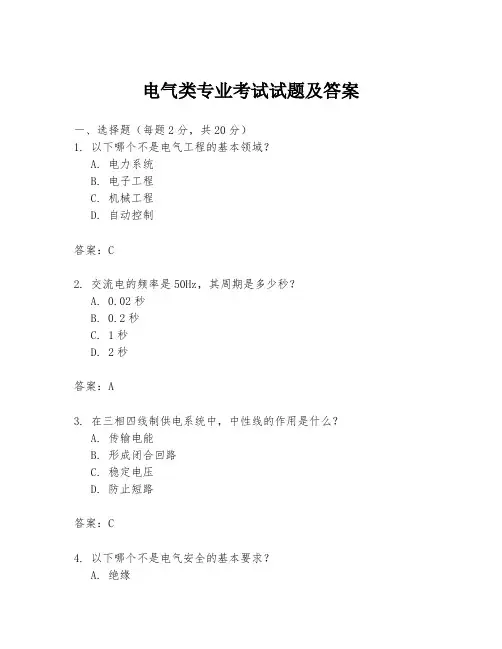 电气类专业考试试题及答案

一、选择题（每题 2 分，共 20 分）

1. 以下哪个不是电气工程的基本领域？

A. 电力系统

B. 电子工程

C. 机械工程

D. 自动控制

答案：C

2. 交流电的频率是 50Hz，其周期是多少秒？

A. 0.02 秒

B. 0.2 秒

C. 1 秒

D. 2 秒

答案：A

3. 在三相四线制供电系统中，中性线的作用是什么？

A. 传输电能

B. 形成闭合回路

C. 稳定电压

D. 防止短路

答案：C

4. 以下哪个不是电气安全的基本要求？

A. 绝缘